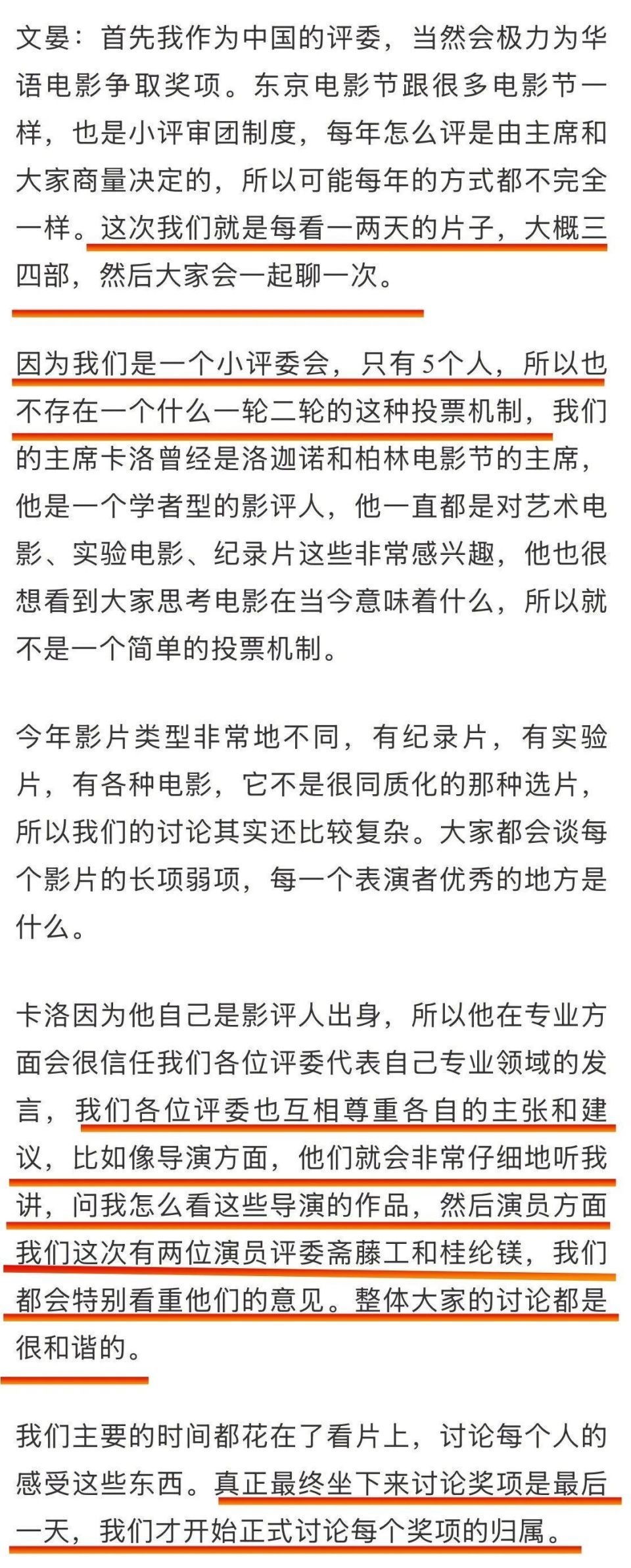 文晏：首先我作为中国的评委，当然会极力为华语电影争取奖项。东京电影节跟很多电影节一样，也是小评审团制度，每年怎么评是由主席和大家商量决定的，所以可能每年的方式都不完全一样。这次我们就是每看一两天的片子，大概三四部，然后大家会一起聊一次。

因为我们是一个小评委会，只有5个人，所以也不存在一个什么一轮二轮的这种投票机制，我们的主席卡洛曾经是洛迦诺和柏林电影节的主席，他是一个学者型的影评人，他一直都是对艺术电影、实验电影、纪录片这些非常感兴趣，他也很想看到大家思考电影在当今意味着什么，所以就不是一个简单的投票机制。

今年影片类型非常地不同，有纪录片，有实验片，有各种电影，它不是很同质化的那种选片，所以我们的讨论其实还比较复杂。大家都会谈每个影片的长项弱项，每一个表演者优秀的地方是什么。

卡洛因为他自己是影评人出身，所以他在专业方面会很信任我们各位评委代表自己专业领域的发言，我们各位评委也互相尊重各自的主张和建议，比如像导演方面，他们就会非常仔细地听我讲，问我怎么看这些导演的作品，然后演员方面我们这次有两位演员评委斋藤工和桂纶镁，我们都会特别看重他们的意见。整体大家的讨论都是很和谐的。

我们主要的时间都花在了看片上，讨论每个人的感受这些东西。真正最终坐下来讨论奖项是最后一天，我们才开始正式讨论每个奖项的归属。